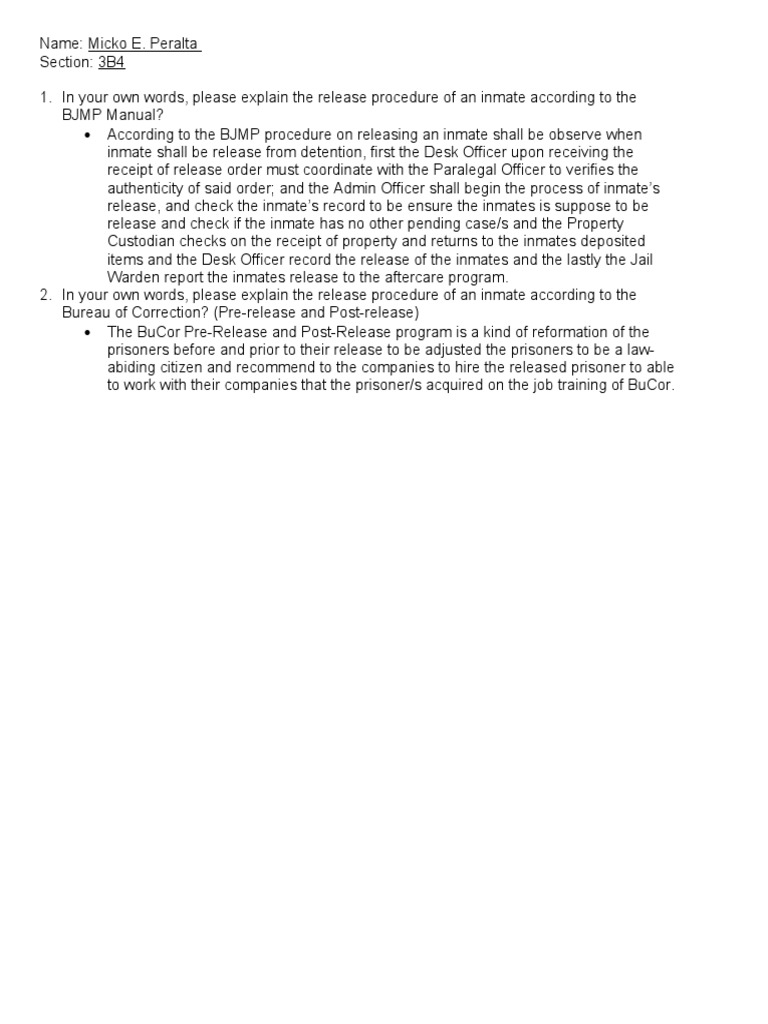 Name: Micko E. Peralta
Section: 3B4

1. In your own words, please explain the release procedure of an inmate according to the BJMP Manual?
• According to the BJMP procedure on releasing an inmate shall be observe when inmate shall be release from detention, first the Desk Officer upon receiving the receipt of release order must coordinate with the Paralegal Officer to verifies the authenticity of said order; and the Admin Officer shall begin the process of inmate's release, and check the inmate's record to be ensure the inmates is suppose to be release and check if the inmate has no other pending case/s and the Property Custodian checks on the receipt of property and returns to the inmates deposited items and the Desk Officer record the release of the inmates and the lastly the Jail Warden report the inmates release to the aftercare program.
2. In your own words, please explain the release procedure of an inmate according to the Bureau of Correction? (Pre-release and Post-release)
• The BuCor Pre-Release and Post-Release program is a kind of reformation of the prisoners before and prior to their release to be adjusted the prisoners to be a law-abiding citizen and recommend to the companies to hire the released prisoner to able to work with their companies that the prisoner/s acquired on the job training of BuCor.